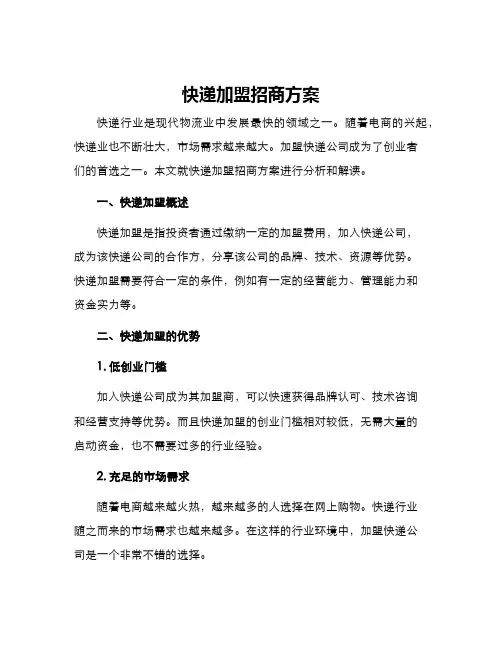 快递加盟招商方案

快递行业是现代物流业中发展最快的领域之一。随着电商的兴起，快递业也不断壮大，市场需求越来越大。加盟快递公司成为了创业者们的首选之一。本文就快递加盟招商方案进行分析和解读。

一、快递加盟概述

快递加盟是指投资者通过缴纳一定的加盟费用，加入快递公司，成为该快递公司的合作方，分享该公司的品牌、技术、资源等优势。快递加盟需要符合一定的条件，例如有一定的经营能力、管理能力和资金实力等。

二、快递加盟的优势

1. 低创业门槛

加入快递公司成为其加盟商，可以快速获得品牌认可、技术咨询和经营支持等优势。而且快递加盟的创业门槛相对较低，无需大量的启动资金，也不需要过多的行业经验。

2. 充足的市场需求

随着电商越来越火热，越来越多的人选择在网上购物。快递行业随之而来的市场需求也越来越多。在这样的行业环境中，加盟快递公司是一个非常不错的选择。